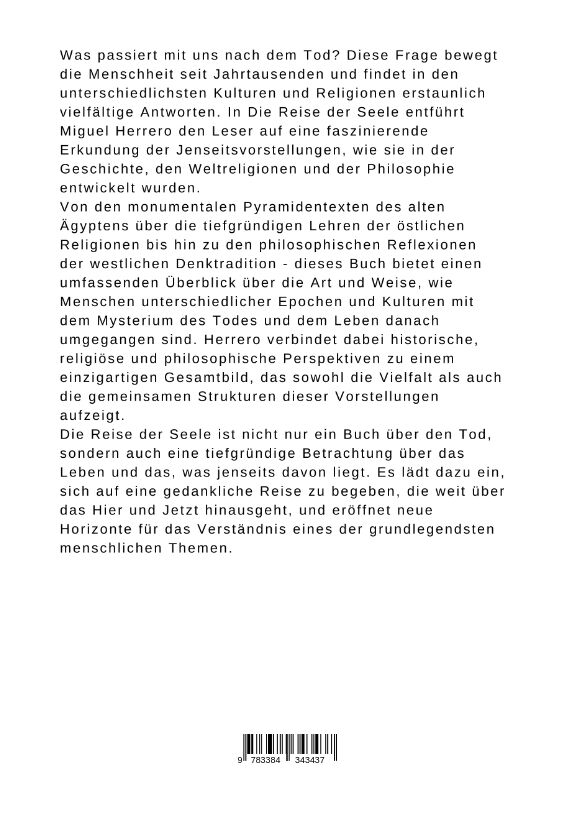 Was passiert mit uns nach dem Tod? Diese Frage bewegt die Menschheit seit Jahrtausenden und findet in den unterschiedlichsten Kulturen und Religionen erstaunlich vielfältige Antworten. In Die Reise der Seele entführt Miguel Herrero den Leser auf eine faszinierende Erkundung der Jenseitsvorstellungen, wie sie in der Geschichte, den Weltreligionen und der Philosophie entwickelt wurden.

Von den monumentalen Pyramidentexten des alten Ägyptens über die tiefgründigen Lehren der östlichen Religionen bis hin zu den philosophischen Reflexionen der westlichen Denktradition - dieses Buch bietet einen umfassenden Überblick über die Art und Weise, wie Menschen unterschiedlicher Epochen und Kulturen mit dem Mysterium des Todes und dem Leben danach umgegangen sind. Herrero verbindet dabei historische, religiöse und philosophische Perspektiven zu einem einzigartigen Gesamtbild, das sowohl die Vielfalt als auch die gemeinsamen Strukturen dieser Vorstellungen aufzeigt.

Die Reise der Seele ist nicht nur ein Buch über den Tod, sondern auch eine tiefgründige Betrachtung über das Leben und das, was jenseits davon liegt. Es lädt dazu ein, sich auf eine gedankliche Reise zu begeben, die weit über das Hier und Jetzt hinausgeht, und eröffnet neue Horizonte für das Verständnis eines der grundlegendsten menschlichen Themen.

9 783384 343437